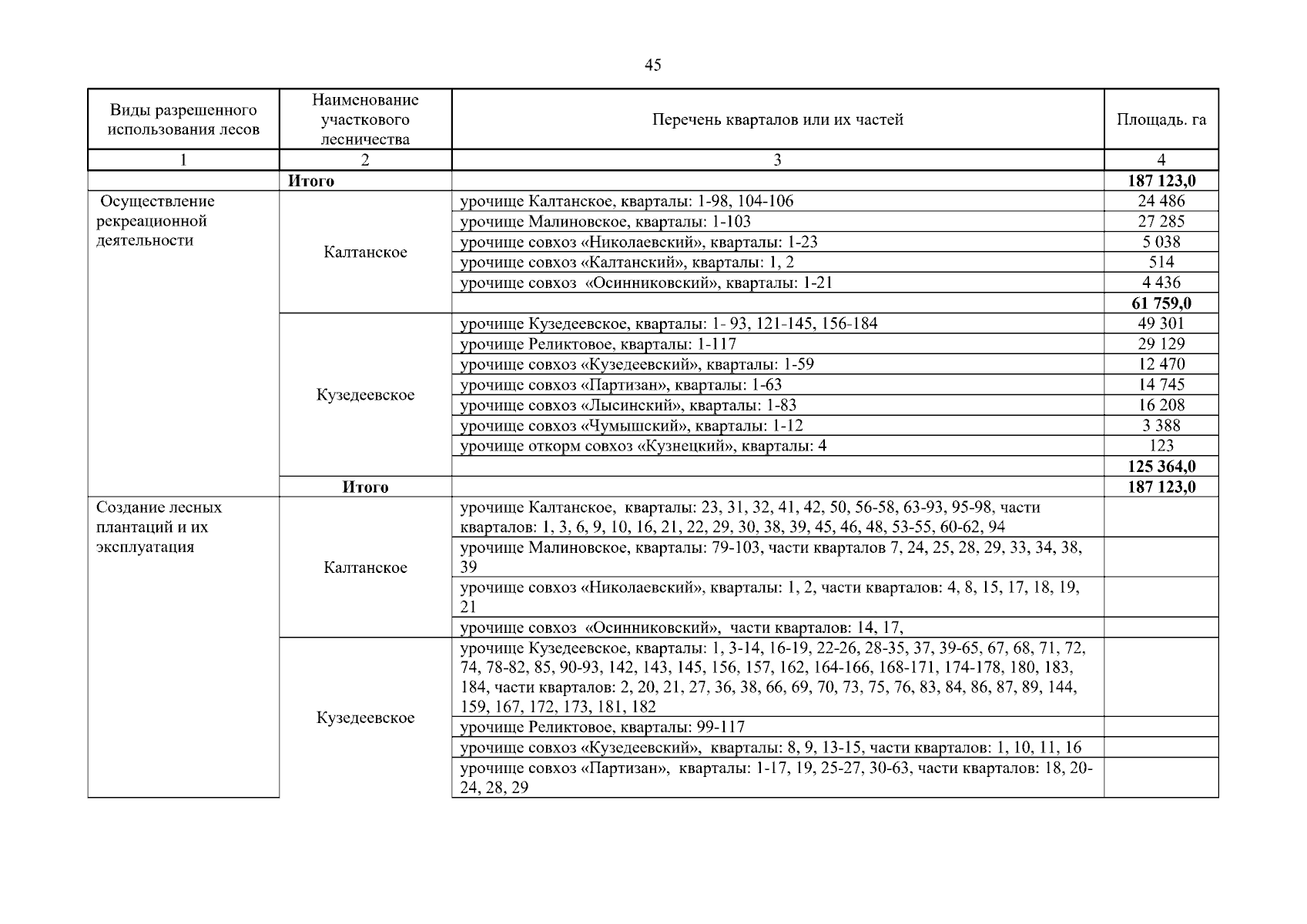 45

| Виды разрешенного использования лесов | Наименование участкового лесничества | Перечень кварталов или их частей | Площадь. га |
|---|---|---|---|
| 1 | 2 | 3 | 4 |
| | **Итого** | | **187 123,0** |
| Осуществление рекреационной деятельности | Калтанское | урочище Калтанское, кварталы: 1-98, 104-106 | 24 486 |
| | | урочище Малиновское, кварталы: 1-103 | 27 285 |
| | | урочище совхоз «Николаевский», кварталы: 1-23 | 5 038 |
| | | урочище совхоз «Калтанский», кварталы: 1, 2 | 514 |
| | | урочище совхоз «Осинниковский», кварталы: 1-21 | 4 436 |
| | | | **61 759,0** |
| | Кузедеевское | урочище Кузедеевское, кварталы: 1- 93, 121-145, 156-184 | 49 301 |
| | | урочище Реликтовое, кварталы: 1-117 | 29 129 |
| | | урочище совхоз «Кузедеевский», кварталы: 1-59 | 12 470 |
| | | урочище совхоз «Партизан», кварталы: 1-63 | 14 745 |
| | | урочище совхоз «Лысинский», кварталы: 1-83 | 16 208 |
| | | урочище совхоз «Чумышский», кварталы: 1-12 | 3 388 |
| | | урочище откорм совхоз «Кузнецкий», кварталы: 4 | 123 |
| | | | **125 364,0** |
| | **Итого** | | **187 123,0** |
| Создание лесных плантаций и их эксплуатация | Калтанское | урочище Калтанское, кварталы: 23, 31, 32, 41, 42, 50, 56-58, 63-93, 95-98, части кварталов: 1, 3, 6, 9, 10, 16, 21, 22, 29, 30, 38, 39, 45, 46, 48, 53-55, 60-62, 94 | |
| | | урочище Малиновское, кварталы: 79-103, части кварталов 7, 24, 25, 28, 29, 33, 34, 38, 39 | |
| | | урочище совхоз «Николаевский», кварталы: 1, 2, части кварталов: 4, 8, 15, 17, 18, 19, 21 | |
| | | урочище совхоз «Осинниковский», части кварталов: 14, 17, | |
| | Кузедеевское | урочище Кузедеевское, кварталы: 1, 3-14, 16-19, 22-26, 28-35, 37, 39-65, 67, 68, 71, 72, 74, 78-82, 85, 90-93, 142, 143, 145, 156, 157, 162, 164-166, 168-171, 174-178, 180, 183, 184, части кварталов: 2, 20, 21, 27, 36, 38, 66, 69, 70, 73, 75, 76, 83, 84, 86, 87, 89, 144, 159, 167, 172, 173, 181, 182 | |
| | | урочище Реликтовое, кварталы: 99-117 | |
| | | урочище совхоз «Кузедеевский», кварталы: 8, 9, 13-15, части кварталов: 1, 10, 11, 16 | |
| | | урочище совхоз «Партизан», кварталы: 1-17, 19, 25-27, 30-63, части кварталов: 18, 20-24, 28, 29 | |